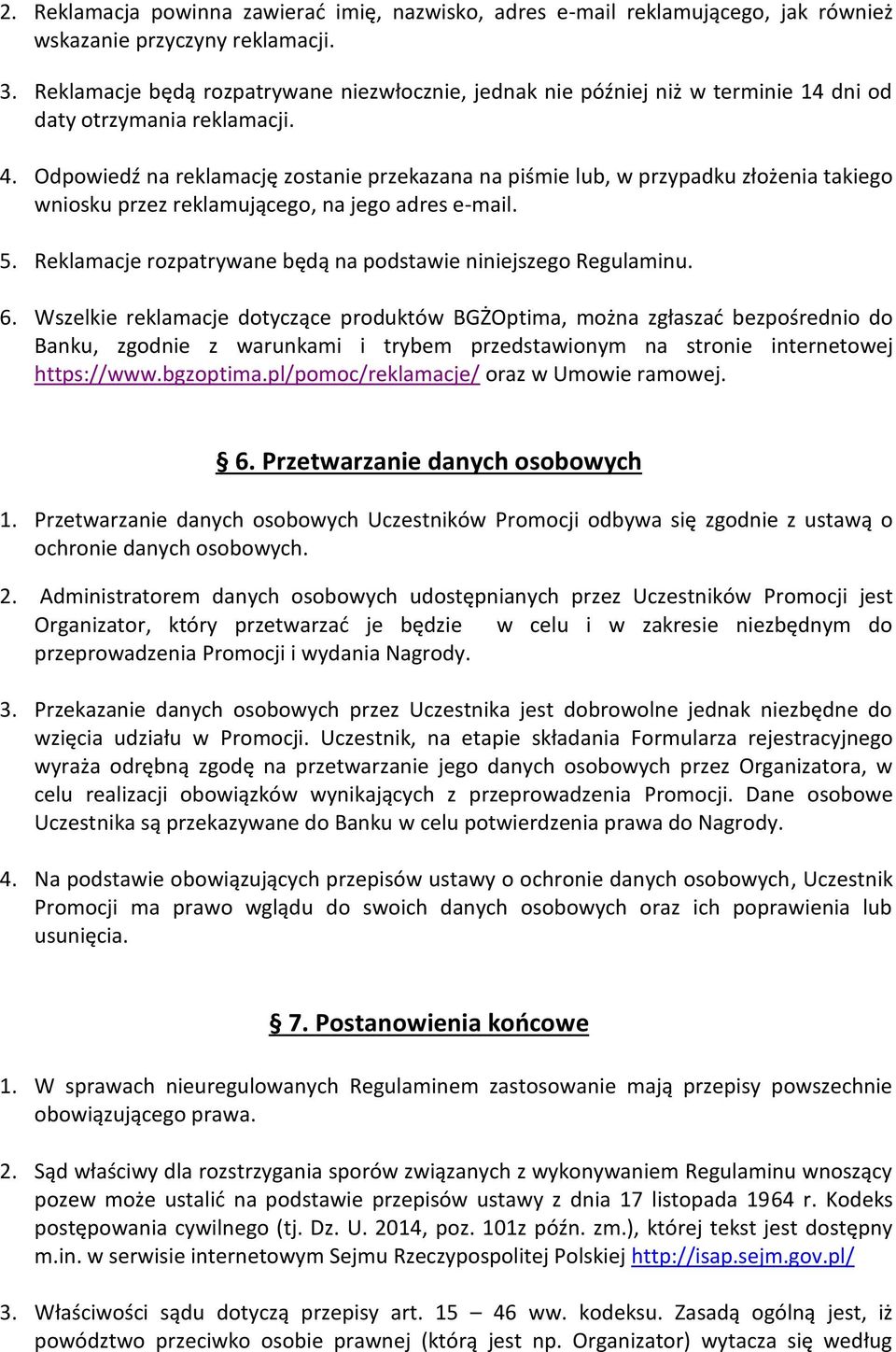 2. Reklamacja powinna zawierać imię, nazwisko, adres e-mail reklamującego, jak również wskazanie przyczyny reklamacji.

3. Reklamacje będą rozpatrywane niezwłocznie, jednak nie później niż w terminie 14 dni od daty otrzymania reklamacji.

4. Odpowiedź na reklamację zostanie przekazana na piśmie lub, w przypadku złożenia takiego wniosku przez reklamującego, na jego adres e-mail.

5. Reklamacje rozpatrywane będą na podstawie niniejszego Regulaminu.

6. Wszelkie reklamacje dotyczące produktów BGŻOptima, można zgłaszać bezpośrednio do Banku, zgodnie z warunkami i trybem przedstawionym na stronie internetowej https://www.bgzoptima.pl/pomoc/reklamacje/ oraz w Umowie ramowej.

§ 6. Przetwarzanie danych osobowych

1. Przetwarzanie danych osobowych Uczestników Promocji odbywa się zgodnie z ustawą o ochronie danych osobowych.

2. Administratorem danych osobowych udostępnianych przez Uczestników Promocji jest Organizator, który przetwarzać je będzie w celu i w zakresie niezbędnym do przeprowadzenia Promocji i wydania Nagrody.

3. Przekazanie danych osobowych przez Uczestnika jest dobrowolne jednak niezbędne do wzięcia udziału w Promocji. Uczestnik, na etapie składania Formularza rejestracyjnego wyraża odrębną zgodę na przetwarzanie jego danych osobowych przez Organizatora, w celu realizacji obowiązków wynikających z przeprowadzenia Promocji. Dane osobowe Uczestnika są przekazywane do Banku w celu potwierdzenia prawa do Nagrody.

4. Na podstawie obowiązujących przepisów ustawy o ochronie danych osobowych, Uczestnik Promocji ma prawo wglądu do swoich danych osobowych oraz ich poprawienia lub usunięcia.

§ 7. Postanowienia końcowe

1. W sprawach nieuregulowanych Regulaminem zastosowanie mają przepisy powszechnie obowiązującego prawa.

2. Sąd właściwy dla rozstrzygania sporów związanych z wykonywaniem Regulaminu wnoszący pozew może ustalić na podstawie przepisów ustawy z dnia 17 listopada 1964 r. Kodeks postępowania cywilnego (tj. Dz. U. 2014, poz. 101z późn. zm.), której tekst jest dostępny m.in. w serwisie internetowym Sejmu Rzeczypospolitej Polskiej http://isap.sejm.gov.pl/

3. Właściwości sądu dotyczą przepisy art. 15 – 46 ww. kodeksu. Zasadą ogólną jest, iż powództwo przeciwko osobie prawnej (którą jest np. Organizator) wytacza się według